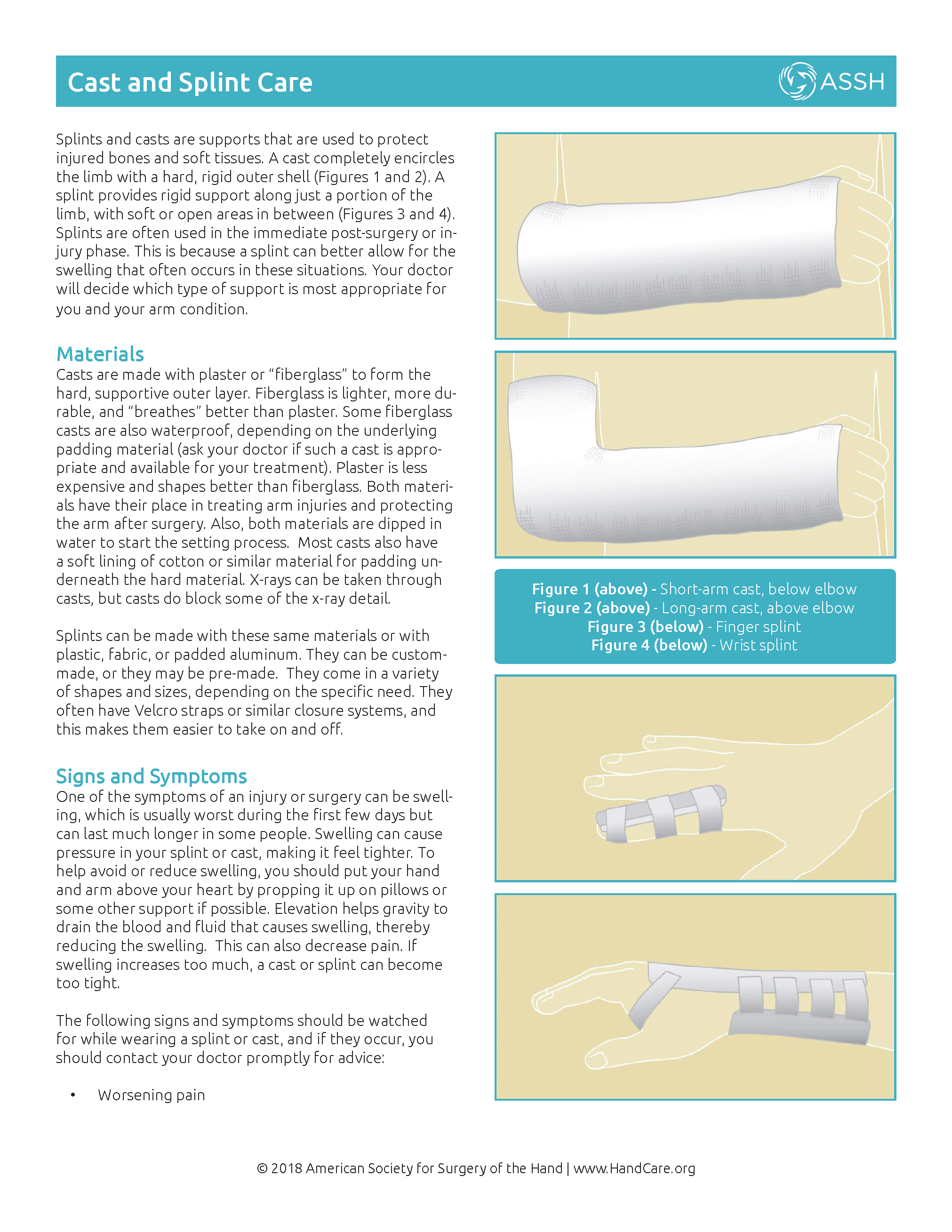 Cast and Splint Care

ASSH

Splints and casts are supports that are used to protect injured bones and soft tissues. A cast completely encircles the limb with a hard, rigid outer shell (Figures 1 and 2). A splint provides rigid support along just a portion of the limb, with soft or open areas in between (Figures 3 and 4). Splints are often used in the immediate post-surgery or injury phase. This is because a splint can better allow for the swelling that often occurs in these situations. Your doctor will decide which type of support is most appropriate for you and your arm condition.

Materials
Casts are made with plaster or "fiberglass" to form the hard, supportive outer layer. Fiberglass is lighter, more durable, and "breathes" better than plaster. Some fiberglass casts are also waterproof, depending on the underlying padding material (ask your doctor if such a cast is appropriate and available for your treatment). Plaster is less expensive and shapes better than fiberglass. Both materials have their place in treating arm injuries and protecting the arm after surgery. Also, both materials are dipped in water to start the setting process. Most casts also have a soft lining of cotton or similar material for padding underneath the hard material. X-rays can be taken through casts, but casts do block some of the x-ray detail.

Splints can be made with these same materials or with plastic, fabric, or padded aluminum. They can be custom-made, or they may be pre-made. They come in a variety of shapes and sizes, depending on the specific need. They often have Velcro straps or similar closure systems, and this makes them easier to take on and off.

Signs and Symptoms
One of the symptoms of an injury or surgery can be swelling, which is usually worst during the first few days but can last much longer in some people. Swelling can cause pressure in your splint or cast, making it feel tighter. To help avoid or reduce swelling, you should put your hand and arm above your heart by propping it up on pillows or some other support if possible. Elevation helps gravity to drain the blood and fluid that causes swelling, thereby reducing the swelling. This can also decrease pain. If swelling increases too much, a cast or splint can become too tight.

The following signs and symptoms should be watched for while wearing a splint or cast, and if they occur, you should contact your doctor promptly for advice:

• Worsening pain

Figure 1 (above) - Short-arm cast, below elbow
Figure 2 (above) - Long-arm cast, above elbow
Figure 3 (below) - Finger splint
Figure 4 (below) - Wrist splint

© 2018 American Society for Surgery of the Hand | www.HandCare.org